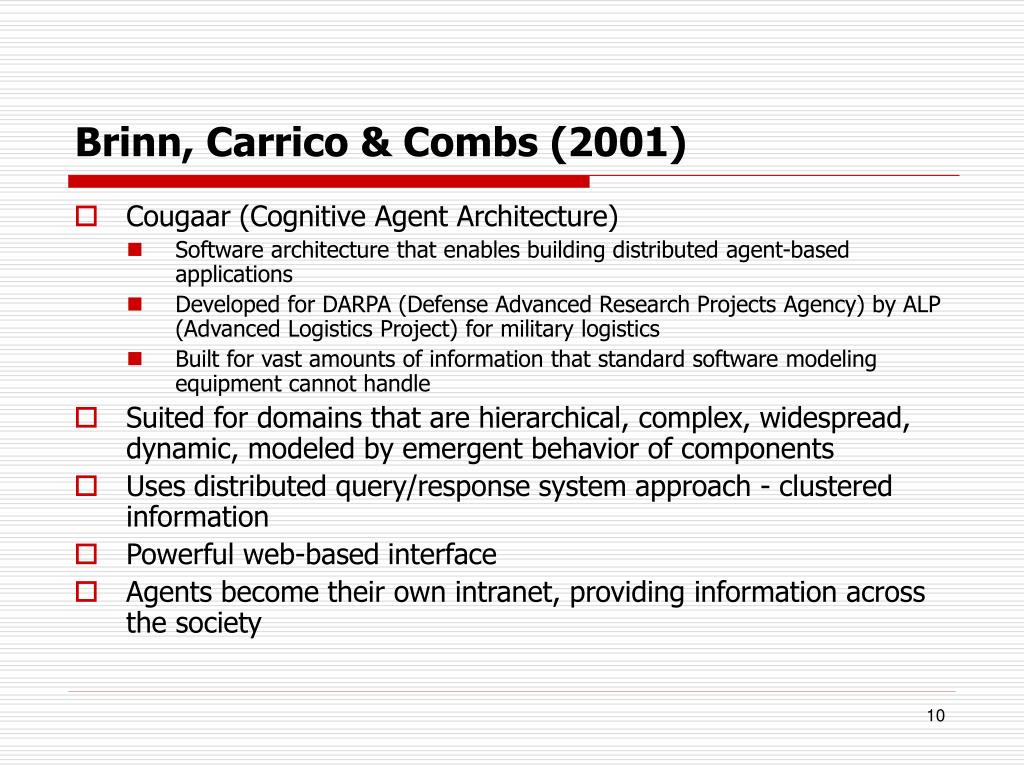 Brinn, Carrico & Combs (2001)

Cougaar (Cognitive Agent Architecture)

Software architecture that enables building distributed agent-based applications

Developed for DARPA (Defense Advanced Research Projects Agency) by ALP (Advanced Logistics Project) for military logistics

Built for vast amounts of information that standard software modeling equipment cannot handle

Suited for domains that are hierarchical, complex, widespread, dynamic, modeled by emergent behavior of components

Uses distributed query/response system approach - clustered information

Powerful web-based interface

Agents become their own intranet, providing information across the society

10